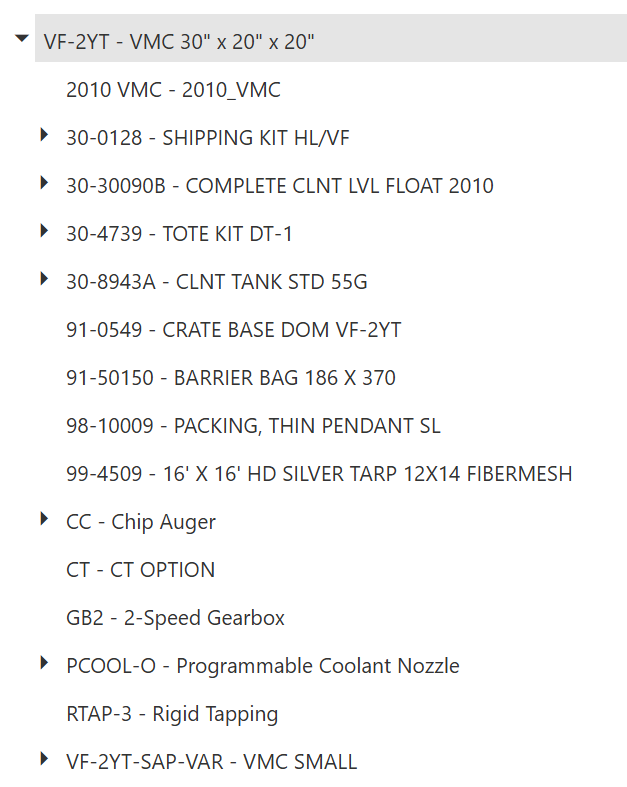 VF-2YT - VMC 30" x 20" x 20"

2010 VMC - 2010_VMC

30-0128 - SHIPPING KIT HL/VF

30-30090B - COMPLETE CLNT LVL FLOAT 2010

30-4739 - TOTE KIT DT-1

30-8943A - CLNT TANK STD 55G

91-0549 - CRATE BASE DOM VF-2YT

91-50150 - BARRIER BAG 186 X 370

98-10009 - PACKING, THIN PENDANT SL

99-4509 - 16' X 16' HD SILVER TARP 12X14 FIBERMESH

CC - Chip Auger

CT - CT OPTION

GB2 - 2-Speed Gearbox

PCOOL-O - Programmable Coolant Nozzle

RTAP-3 - Rigid Tapping

VF-2YT-SAP-VAR - VMC SMALL